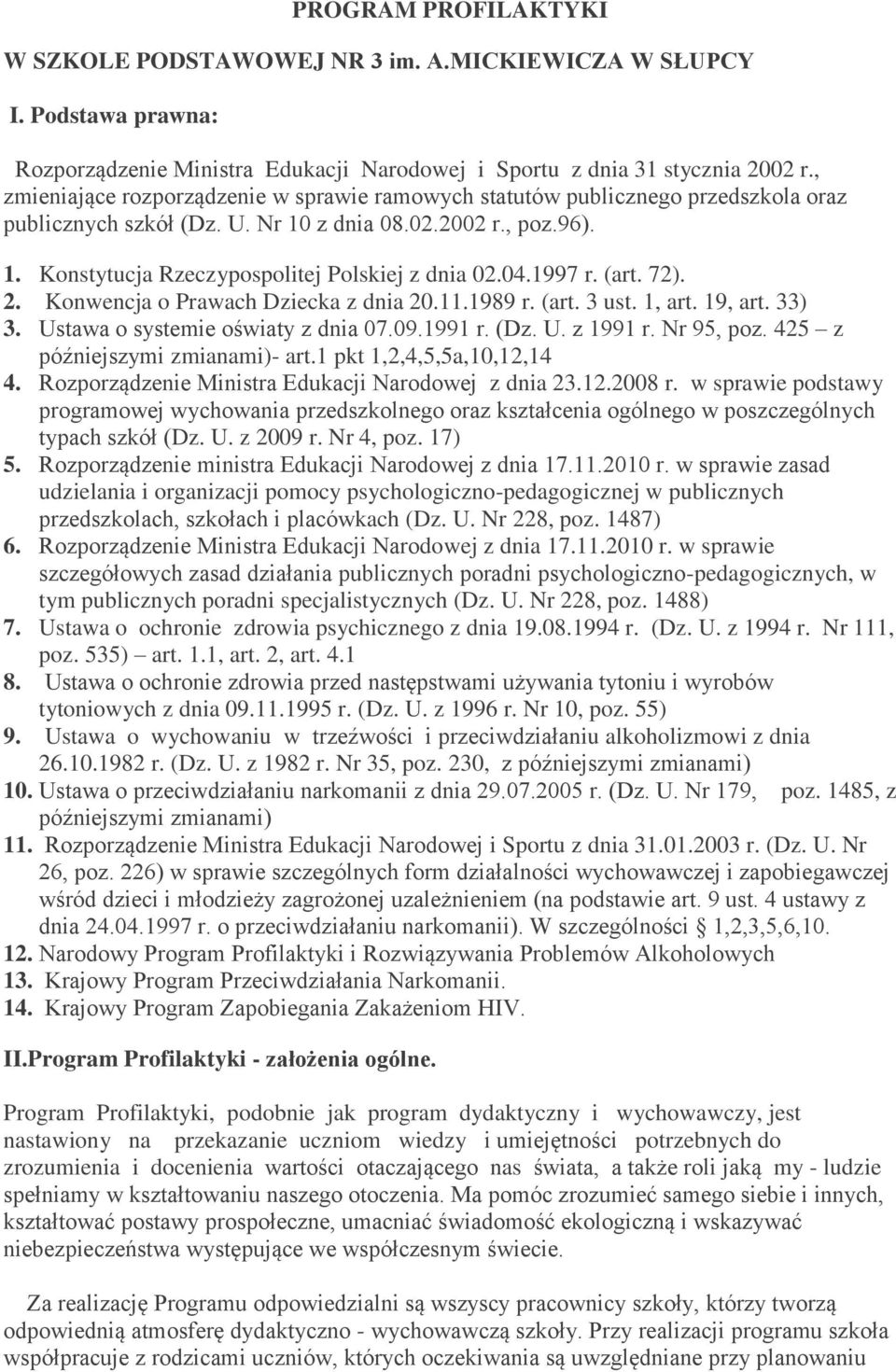 PROGRAM PROFILAKTYKI

W SZKOLE PODSTAWOWEJ NR 3 im. A.MICKIEWICZA W SŁUPCY

I. Podstawa prawna:

Rozporządzenie Ministra Edukacji Narodowej i Sportu z dnia 31 stycznia 2002 r., zmieniające rozporządzenie w sprawie ramowych statutów publicznego przedszkola oraz publicznych szkół (Dz. U. Nr 10 z dnia 08.02.2002 r., poz.96).

1. Konstytucja Rzeczypospolitej Polskiej z dnia 02.04.1997 r. (art. 72).
2. Konwencja o Prawach Dziecka z dnia 20.11.1989 r. (art. 3 ust. 1, art. 19, art. 33)
3. Ustawa o systemie oświaty z dnia 07.09.1991 r. (Dz. U. z 1991 r. Nr 95, poz. 425 – z późniejszymi zmianami)- art.1 pkt 1,2,4,5,5a,10,12,14
4. Rozporządzenie Ministra Edukacji Narodowej z dnia 23.12.2008 r. w sprawie podstawy programowej wychowania przedszkolnego oraz kształcenia ogólnego w poszczególnych typach szkół (Dz. U. z 2009 r. Nr 4, poz. 17)
5. Rozporządzenie ministra Edukacji Narodowej z dnia 17.11.2010 r. w sprawie zasad udzielania i organizacji pomocy psychologiczno-pedagogicznej w publicznych przedszkolach, szkołach i placówkach (Dz. U. Nr 228, poz. 1487)
6. Rozporządzenie Ministra Edukacji Narodowej z dnia 17.11.2010 r. w sprawie szczegółowych zasad działania publicznych poradni psychologiczno-pedagogicznych, w tym publicznych poradni specjalistycznych (Dz. U. Nr 228, poz. 1488)
7. Ustawa o ochronie zdrowia psychicznego z dnia 19.08.1994 r. (Dz. U. z 1994 r. Nr 111, poz. 535) – art. 1.1, art. 2, art. 4.1
8. Ustawa o ochronie zdrowia przed następstwami używania tytoniu i wyrobów tytoniowych z dnia 09.11.1995 r. (Dz. U. z 1996 r. Nr 10, poz. 55)
9. Ustawa o wychowaniu w trzeźwości i przeciwdziałaniu alkoholizmowi z dnia 26.10.1982 r. (Dz. U. z 1982 r. Nr 35, poz. 230, z późniejszymi zmianami)
10. Ustawa o przeciwdziałaniu narkomanii z dnia 29.07.2005 r. (Dz. U. Nr 179, poz. 1485, z późniejszymi zmianami)
11. Rozporządzenie Ministra Edukacji Narodowej i Sportu z dnia 31.01.2003 r. (Dz. U. Nr 26, poz. 226) w sprawie szczególnych form działalności wychowawczej i zapobiegawczej wśród dzieci i młodzieży zagrożonej uzależnieniem (na podstawie art. 9 ust. 4 ustawy z dnia 24.04.1997 r. o przeciwdziałaniu narkomanii). W szczególności § 1,2,3,5,6,10.
12. Narodowy Program Profilaktyki i Rozwiązywania Problemów Alkoholowych
13. Krajowy Program Przeciwdziałania Narkomanii.
14. Krajowy Program Zapobiegania Zakażeniom HIV.

II.Program Profilaktyki - założenia ogólne.

Program Profilaktyki, podobnie jak program dydaktyczny i wychowawczy, jest nastawiony na przekazanie uczniom wiedzy i umiejętności potrzebnych do zrozumienia i docenienia wartości otaczającego nas świata, a także roli jaką my - ludzie spełniamy w kształtowaniu naszego otoczenia. Ma pomóc zrozumieć samego siebie i innych, kształtować postawy prospołeczne, umacniać świadomość ekologiczną i wskazywać niebezpieczeństwa występujące we współczesnym świecie.

Za realizację Programu odpowiedzialni są wszyscy pracownicy szkoły, którzy tworzą odpowiednią atmosferę dydaktyczno - wychowawczą szkoły. Przy realizacji programu szkoła współpracuje z rodzicami uczniów, których oczekiwania są uwzględniane przy planowaniu